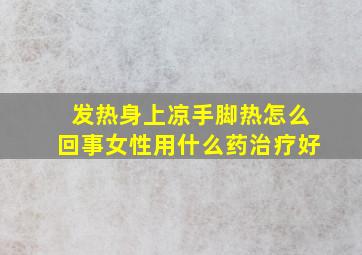 发热身上凉手脚热怎么回事女性用什么药治疗好